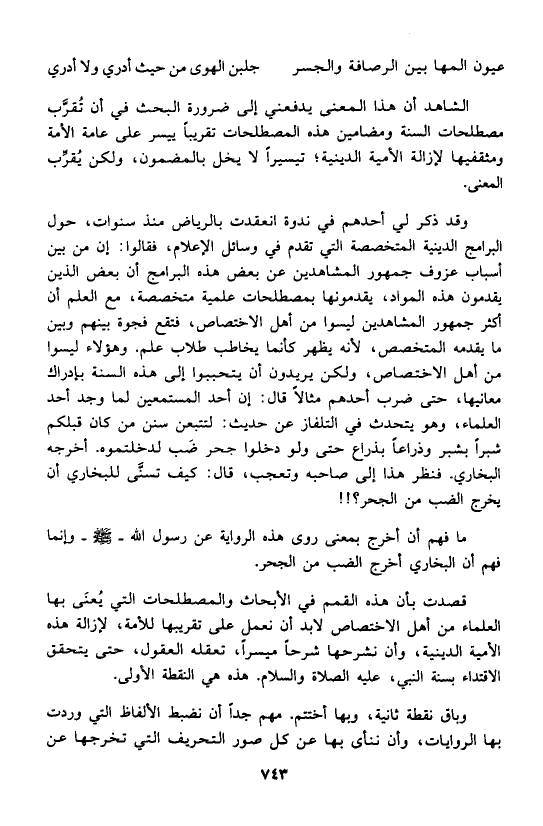 عيون المها بين الرصافة والجسر جلبن الهوى من حيث أدري ولا أدري

الشاهد أن هذا المعنى يدفعني إلى ضرورة البحث في أن تُقرَّب مصطلحات السنة ومضامين هذه المصطلحات تقريباً ييسر على عامة الأمة ومثقفيها لإزالة الأمية الدينية؛ تيسيراً لا يخل بالمضمون، ولكن يُقرِّب المعنى.

وقد ذكر لي أحدهم في ندوة انعقدت بالرياض منذ سنوات، حول البرامج الدينية المتخصصة التي تقدم في وسائل الإعلام، فقالوا: إن من بين أسباب عزوف جمهور المشاهدين عن بعض هذه البرامج أن بعض الذين يقدمون هذه المواد، يقدمونها بمصطلحات علمية متخصصة، مع العلم أن أكثر جمهور المشاهدين ليسوا من أهل الاختصاص، فتقع فجوة بينهم وبين ما يقدمه المتخصص، لأنه يظهر كأنما يخاطب طلاب علم. وهؤلاء ليسوا من أهل الاختصاص، ولكن يريدون أن يتحببوا إلى هذه السنة بإدراك معانيها، حتى ضرب أحدهم مثالاً قال: إن أحد المستمعين لما وجد أحد العلماء، وهو يتحدث في التلفاز عن حديث: لتتبعن سنن من كان قبلكم شبراً بشبر وذراعاً بذراع حتى ولو دخلوا جحر ضَب لدخلتموه. أخرجه البخاري. فنظر هذا إلى صاحبه وتعجب، قال: كيف تسنَّى للبخاري أن يخرج الضب من الجحر؟!!

ما فهم أن أخرج بمعنى روى هذه الرواية عن رسول الله - ﷺ - وإنما فهم أن البخاري أخرج الضب من الجحر.

قصدت بأن هذه القمم في الأبحاث والمصطلحات التي يُعنَى بها العلماء من أهل الاختصاص لابد أن نعمل على تقريبها للأمة، لإزالة هذه الأمية الدينية، وأن نشرحها شرحاً ميسراً، تعقله العقول، حتى يتحقق الاقتداء بسنة النبي، عليه الصلاة والسلام. هذه هي النقطة الأولى.

وباق نقطة ثانية، وبها أختتم. مهم جداً أن نضبط الألفاظ التي وردت بها الروايات، وأن ننأى بها عن كل صور التحريف التي تخرجها عن

٧٤٣